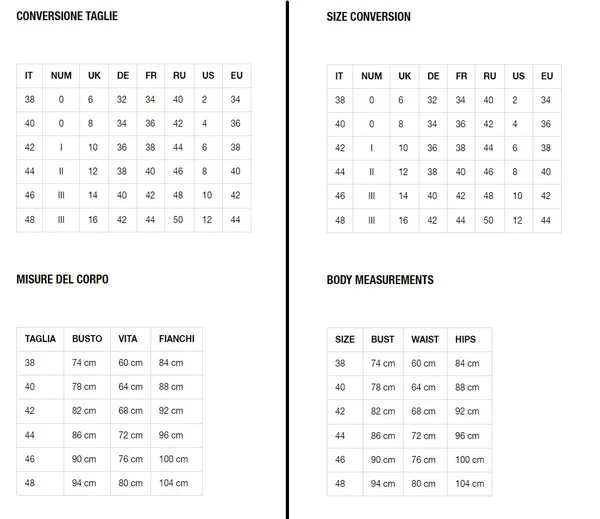 CONVERSIONE TAGLIE

| IT | NUM | UK | DE | FR | RU | US | EU |
|---|---|---|---|---|---|---|---|
| 38 | 0 | 6 | 32 | 34 | 40 | 2 | 34 |
| 40 | 0 | 8 | 34 | 36 | 42 | 4 | 36 |
| 42 | I | 10 | 36 | 38 | 44 | 6 | 38 |
| 44 | II | 12 | 38 | 40 | 46 | 8 | 40 |
| 46 | III | 14 | 40 | 42 | 48 | 10 | 42 |
| 48 | III | 16 | 42 | 44 | 50 | 12 | 44 |

MISURE DEL CORPO

| TAGLIA | BUSTO | VITA | FIANCHI |
|---|---|---|---|
| 38 | 74 cm | 60 cm | 84 cm |
| 40 | 78 cm | 64 cm | 88 cm |
| 42 | 82 cm | 68 cm | 92 cm |
| 44 | 86 cm | 72 cm | 96 cm |
| 46 | 90 cm | 76 cm | 100 cm |
| 48 | 94 cm | 80 cm | 104 cm |

SIZE CONVERSION

| IT | NUM | UK | DE | FR | RU | US | EU |
|---|---|---|---|---|---|---|---|
| 38 | 0 | 6 | 32 | 34 | 40 | 2 | 34 |
| 40 | 0 | 8 | 34 | 36 | 42 | 4 | 36 |
| 42 | I | 10 | 36 | 38 | 44 | 6 | 38 |
| 44 | II | 12 | 38 | 40 | 46 | 8 | 40 |
| 46 | III | 14 | 40 | 42 | 48 | 10 | 42 |
| 48 | III | 16 | 42 | 44 | 50 | 12 | 44 |

BODY MEASUREMENTS

| SIZE | BUST | WAIST | HIPS |
|---|---|---|---|
| 38 | 74 cm | 60 cm | 84 cm |
| 40 | 78 cm | 64 cm | 88 cm |
| 42 | 82 cm | 68 cm | 92 cm |
| 44 | 86 cm | 72 cm | 96 cm |
| 46 | 90 cm | 76 cm | 100 cm |
| 48 | 94 cm | 80 cm | 104 cm |